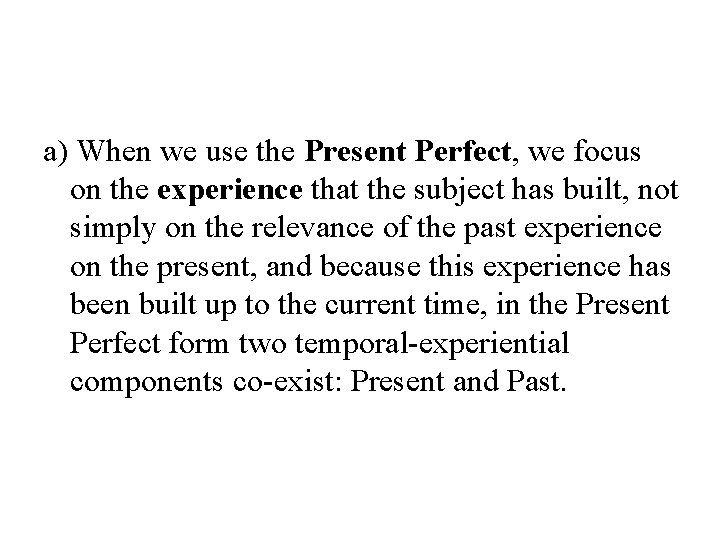 a) When we use the Present Perfect, we focus on the experience that the subject has built, not simply on the relevance of the past experience on the present, and because this experience has been built up to the current time, in the Present Perfect form two temporal-experiential components co-exist: Present and Past.